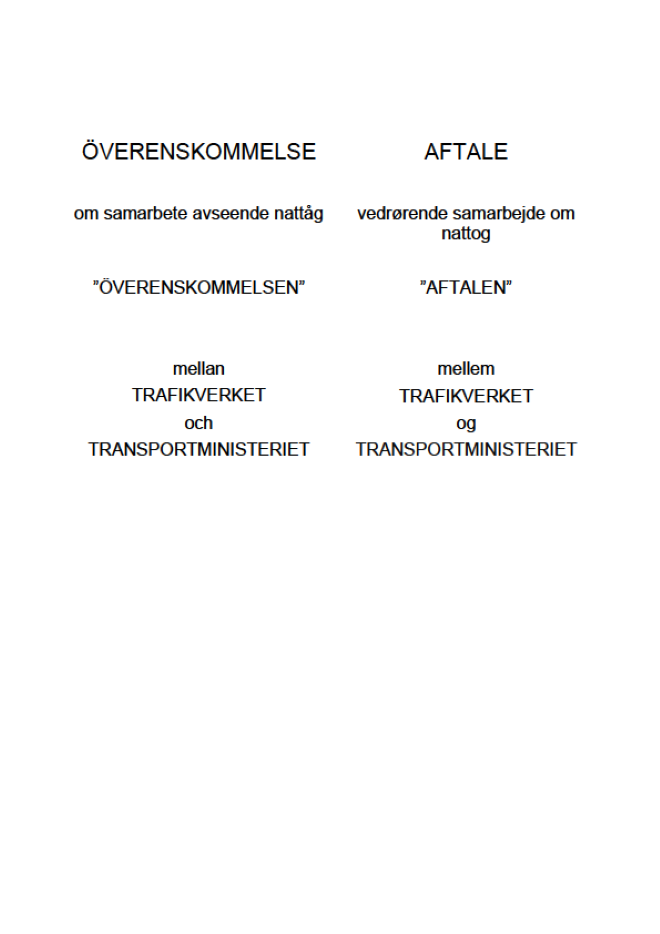 ÖVERENSKOMMELSE

om samarbete avseende nattåg

”ÖVERENSKOMMELSEN”

mellan
TRAFIKVERKET
och
TRANSPORTMINISTERIET

AFTALE

vedrørende samarbejde om nattog

”AFTALEN”

mellem
TRAFIKVERKET
og
TRANSPORTMINISTERIET